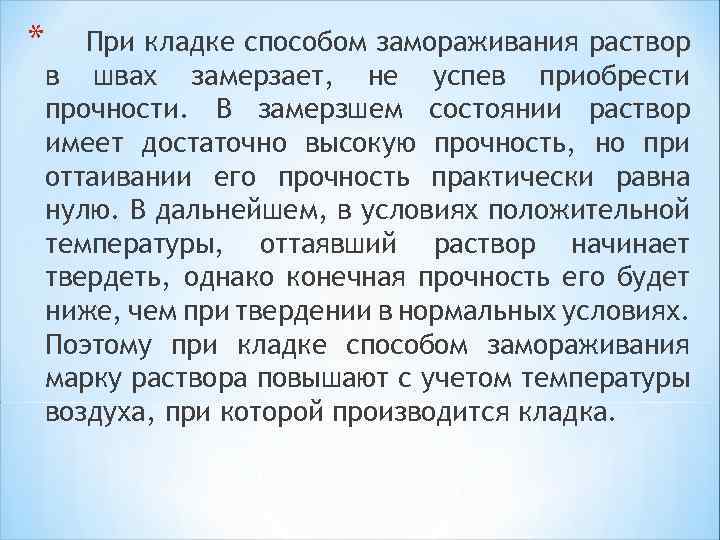 * При кладке способом замораживания раствор в швах замерзает, не успев приобрести прочности. В замерзшем состоянии раствор имеет достаточно высокую прочность, но при оттаивании его прочность практически равна нулю. В дальнейшем, в условиях положительной температуры, оттаявший раствор начинает твердеть, однако конечная прочность его будет ниже, чем при твердении в нормальных условиях. Поэтому при кладке способом замораживания марку раствора повышают с учетом температуры воздуха, при которой производится кладка.